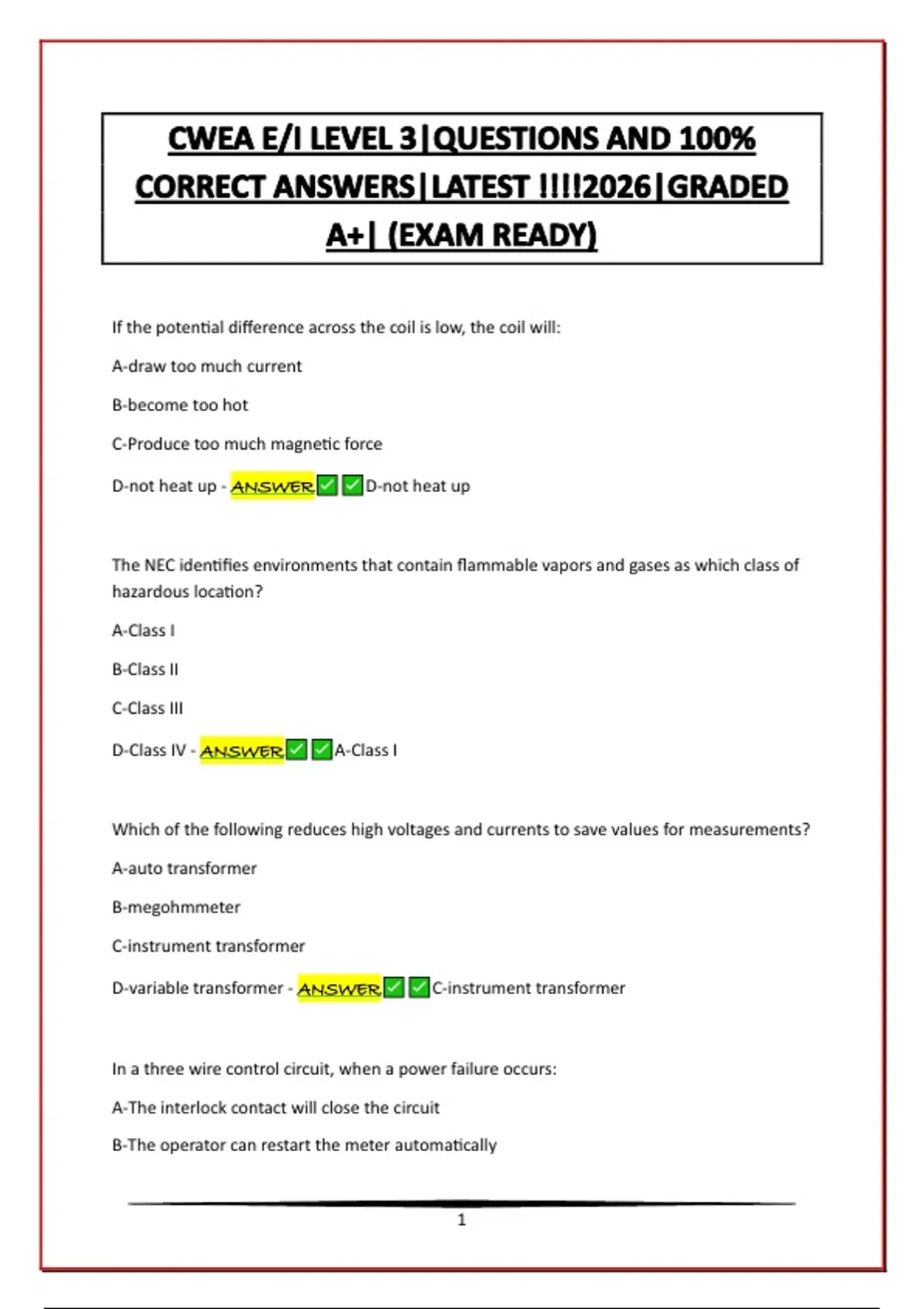 CWEA E/I LEVEL 3|QUESTIONS AND 100% CORRECT ANSWERS|LATEST !!!!2026|GRADED A+| (EXAM READY)

If the potential difference across the coil is low, the coil will:

A-draw too much current

B-become too hot

C-Produce too much magnetic force

D-not heat up - ANSWER✅✅D-not heat up

The NEC identifies environments that contain flammable vapors and gases as which class of hazardous location?

A-Class I

B-Class II

C-Class III

D-Class IV - ANSWER✅✅A-Class I

Which of the following reduces high voltages and currents to save values for measurements?

A-auto transformer

B-megohmmeter

C-instrument transformer

D-variable transformer - ANSWER✅✅C-instrument transformer

In a three wire control circuit, when a power failure occurs:

A-The interlock contact will close the circuit

B-The operator can restart the meter automatically

1